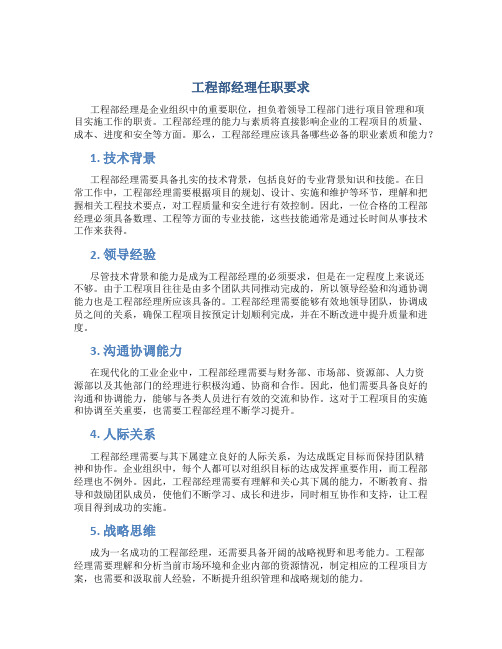 工程部经理任职要求

工程部经理是企业组织中的重要职位，担负着领导工程部门进行项目管理和项目实施工作的职责。工程部经理的能力与素质将直接影响企业的工程项目的质量、成本、进度和安全等方面。那么，工程部经理应该具备哪些必备的职业素质和能力？

1. 技术背景

工程部经理需要具备扎实的技术背景，包括良好的专业背景知识和技能。在日常工作中，工程部经理需要根据项目的规划、设计、实施和维护等环节，理解和把握相关工程技术要点，对工程质量和安全进行有效控制。因此，一位合格的工程部经理必须具备数理、工程等方面的专业技能，这些技能通常是通过长时间从事技术工作来获得。

2. 领导经验

尽管技术背景和能力是成为工程部经理的必须要求，但是在一定程度上来说还不够。由于工程项目往往是由多个团队共同推动完成的，所以领导经验和沟通协调能力也是工程部经理所应该具备的。工程部经理需要能够有效地领导团队，协调成员之间的关系，确保工程项目按预定计划顺利完成，并在不断改进中提升质量和进度。

3. 沟通协调能力

在现代化的工业企业中，工程部经理需要与财务部、市场部、资源部、人力资源部以及其他部门的经理进行积极沟通、协商和合作。因此，他们需要具备良好的沟通和协调能力，能够与各类人员进行有效的交流和协作。这对于工程项目的实施和协调至关重要，也需要工程部经理不断学习提升。

4. 人际关系

工程部经理需要与其下属建立良好的人际关系，为达成既定目标而保持团队精神和协作。企业组织中，每个人都可以对组织目标的达成发挥重要作用，而工程部经理也不例外。因此，工程部经理需要有理解和关心其下属的能力，不断教育、指导和鼓励团队成员，使他们不断学习、成长和进步，同时相互协作和支持，让工程项目得到成功的实施。

5. 战略思维

成为一名成功的工程部经理，还需要具备开阔的战略视野和思考能力。工程部经理需要理解和分析当前市场环境和企业内部的资源情况，制定相应的工程项目方案，也需要和汲取前人经验，不断提升组织管理和战略规划的能力。